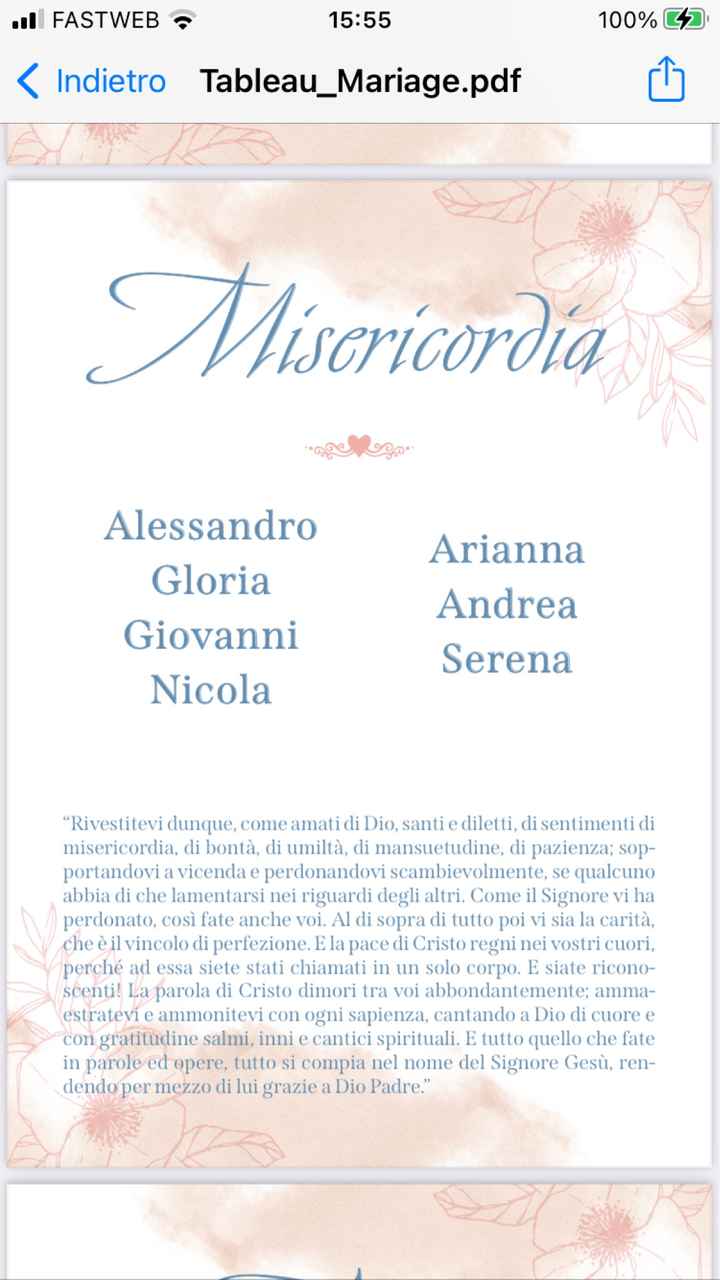 FASTWEB 15:55 100%

Indietro Tableau_Mariage.pdf

Misericordia

Alessandro
Gloria
Giovanni
Nicola

Arianna
Andrea
Serena

"Rivestitevi dunque, come amati di Dio, santi e diletti, di sentimenti di misericordia, di bontà, di umiltà, di mansuetudine, di pazienza; sopportandovi a vicenda e perdonandovi scambievolmente, se qualcuno abbia di che lamentarsi nei riguardi degli altri. Come il Signore vi ha perdonato, così fate anche voi. Al di sopra di tutto poi vi sia la carità, che è il vincolo di perfezione. E la pace di Cristo regni nei vostri cuori, perché ad essa siete stati chiamati in un solo corpo. E siate riconoscenti! La parola di Cristo dimori tra voi abbondantemente; ammaestratevi e ammonitevi con ogni sapienza, cantando a Dio di cuore e con gratitudine salmi, inni e cantici spirituali. E tutto quello che fate in parole ed opere, tutto si compia nel nome del Signore Gesù, rendendo per mezzo di lui grazie a Dio Padre."